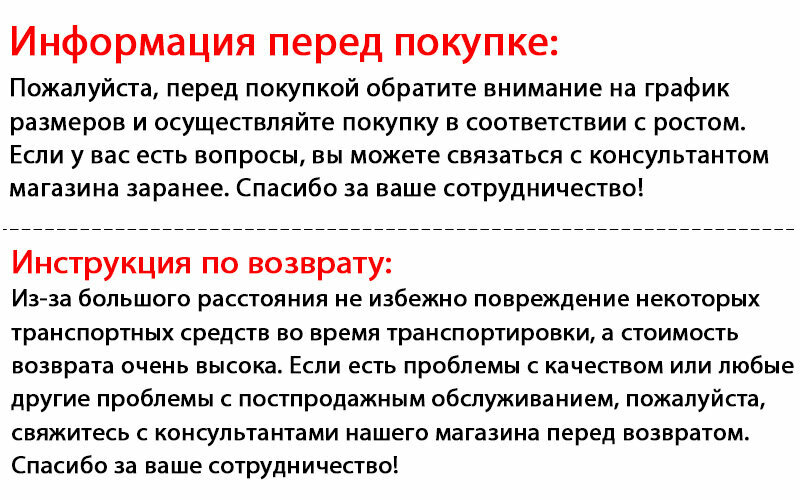 Информация перед покупке:
Пожалуйста, перед покупкой обратите внимание на график размеров и осуществляйте покупку в соответствии с ростом. Если у вас есть вопросы, вы можете связаться с консультантом магазина заранее. Спасибо за ваше сотрудничество!

Инструкция по возврату:
Из-за большого расстояния не избежно повреждение некоторых транспортных средств во время транспортировки, а стоимость возврата очень высока. Если есть проблемы с качеством или любые другие проблемы с постпродажным обслуживанием, пожалуйста, свяжитесь с консультантами нашего магазина перед возвратом. Спасибо за ваше сотрудничество!